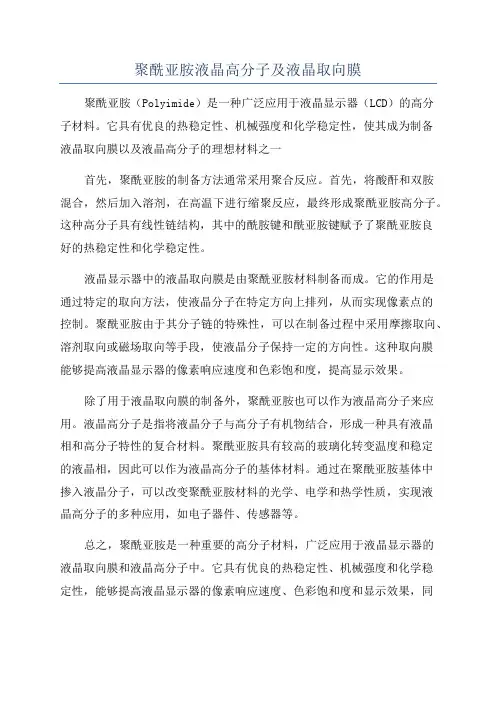 聚酰亚胺液晶高分子及液晶取向膜

聚酰亚胺（Polyimide）是一种广泛应用于液晶显示器（LCD）的高分子材料。它具有优良的热稳定性、机械强度和化学稳定性，使其成为制备液晶取向膜以及液晶高分子的理想材料之一

首先，聚酰亚胺的制备方法通常采用聚合反应。首先，将酸酐和双胺混合，然后加入溶剂，在高温下进行缩聚反应，最终形成聚酰亚胺高分子。这种高分子具有线性链结构，其中的酰胺键和酰亚胺键赋予了聚酰亚胺良好的热稳定性和化学稳定性。

液晶显示器中的液晶取向膜是由聚酰亚胺材料制备而成。它的作用是通过特定的取向方法，使液晶分子在特定方向上排列，从而实现像素点的控制。聚酰亚胺由于其分子链的特殊性，可以在制备过程中采用摩擦取向、溶剂取向或磁场取向等手段，使液晶分子保持一定的方向性。这种取向膜能够提高液晶显示器的像素响应速度和色彩饱和度，提高显示效果。

除了用于液晶取向膜的制备外，聚酰亚胺也可以作为液晶高分子来应用。液晶高分子是指将液晶分子与高分子有机物结合，形成一种具有液晶相和高分子特性的复合材料。聚酰亚胺具有较高的玻璃化转变温度和稳定的液晶相，因此可以作为液晶高分子的基体材料。通过在聚酰亚胺基体中掺入液晶分子，可以改变聚酰亚胺材料的光学、电学和热学性质，实现液晶高分子的多种应用，如电子器件、传感器等。

总之，聚酰亚胺是一种重要的高分子材料，广泛应用于液晶显示器的液晶取向膜和液晶高分子中。它具有优良的热稳定性、机械强度和化学稳定性，能够提高液晶显示器的像素响应速度、色彩饱和度和显示效果，同